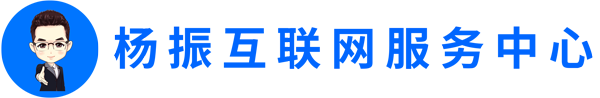 杨振互联网服务中心